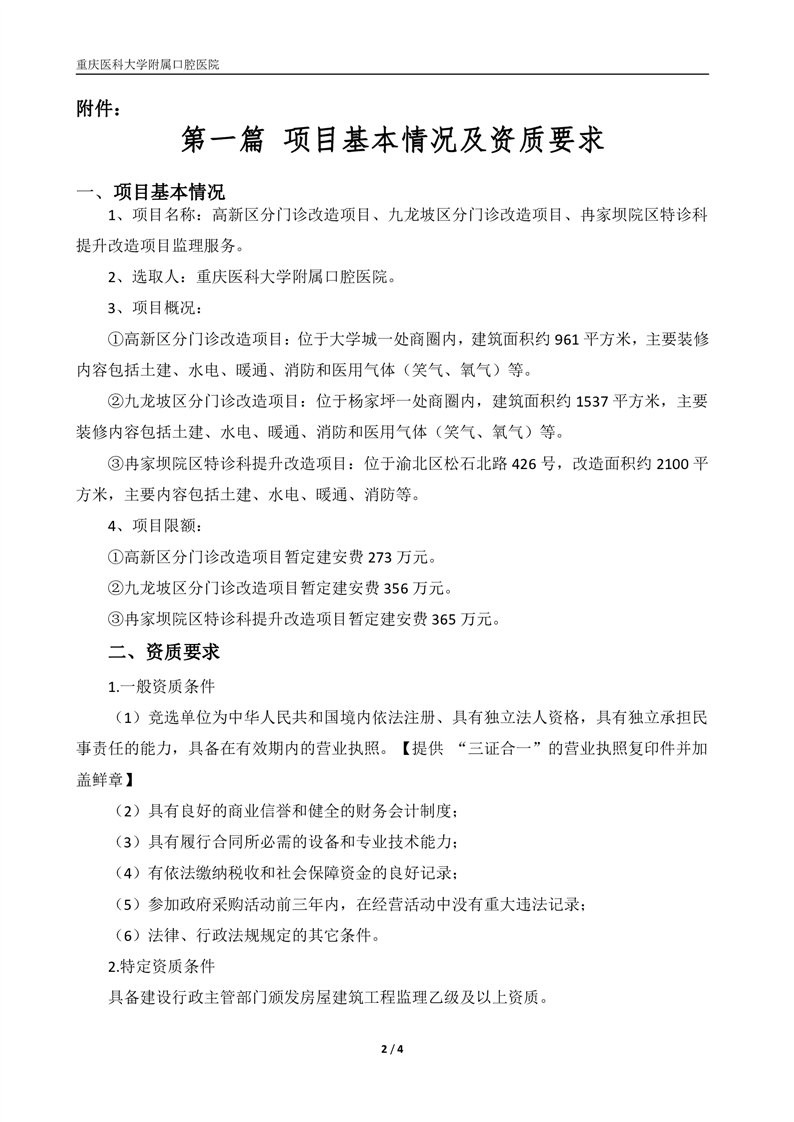 重庆医科大学附属口腔医院

附件：

第一篇 项目基本情况及资质要求

一、项目基本情况

1、项目名称：高新区分门诊改造项目、九龙坡区分门诊改造项目、冉家坝院区特诊科提升改造项目监理服务。

2、选取人：重庆医科大学附属口腔医院。

3、项目概况：

①高新区分门诊改造项目：位于大学城一处商圈内，建筑面积约 961 平方米，主要装修内容包括土建、水电、暖通、消防和医用气体（笑气、氧气）等。

②九龙坡区分门诊改造项目：位于杨家坪一处商圈内，建筑面积约 1537 平方米，主要装修内容包括土建、水电、暖通、消防和医用气体（笑气、氧气）等。

③冉家坝院区特诊科提升改造项目：位于渝北区松石北路 426 号，改造面积约 2100 平方米，主要内容包括土建、水电、暖通、消防等。

4、项目限额：

①高新区分门诊改造项目暂定建安费 273 万元。

②九龙坡区分门诊改造项目暂定建安费 356 万元。

③冉家坝院区特诊科提升改造项目暂定建安费 365 万元。

二、资质要求

1.一般资质条件

（1）竞选单位为中华人民共和国境内依法注册、具有独立法人资格，具有独立承担民事责任的能力，具备在有效期内的营业执照。【提供 “三证合一”的营业执照复印件并加盖鲜章】

（2）具有良好的商业信誉和健全的财务会计制度；

（3）具有履行合同所必需的设备和专业技术能力；

（4）有依法缴纳税收和社会保障资金的良好记录；

（5）参加政府采购活动前三年内，在经营活动中没有重大违法记录；

（6）法律、行政法规规定的其它条件。

2.特定资质条件

具备建设行政主管部门颁发房屋建筑工程监理乙级及以上资质。

2 / 4